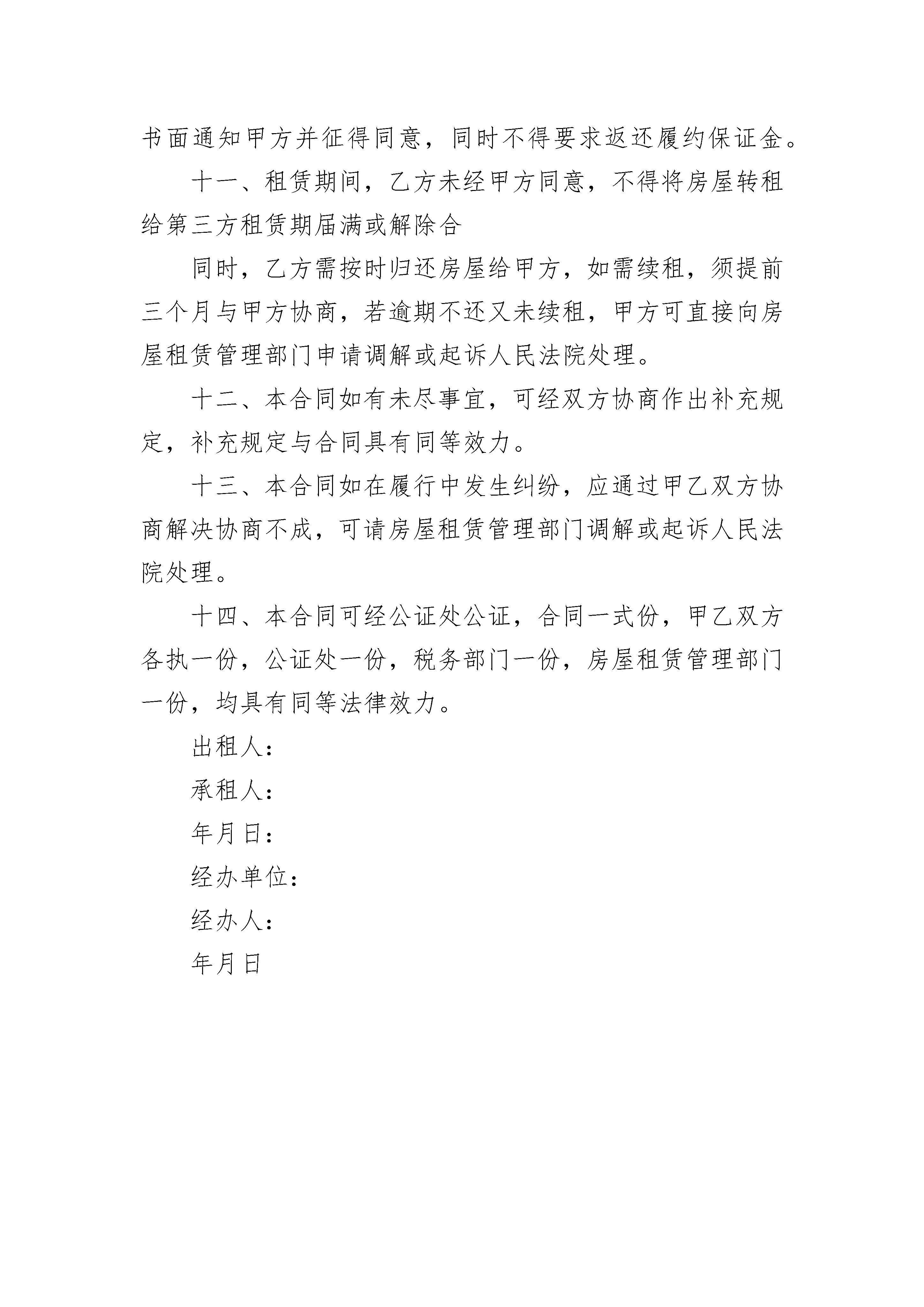 书面通知甲方并征得同意，同时不得要求返还履约保证金。

十一、租赁期间，乙方未经甲方同意，不得将房屋转租给第三方租赁期届满或解除合

同时，乙方需按时归还房屋给甲方，如需续租，须提前三个月与甲方协商，若逾期不还又未续租，甲方可直接向房屋租赁管理部门申请调解或起诉人民法院处理。

十二、本合同如有未尽事宜，可经双方协商作出补充规定，补充规定与合同具有同等效力。

十三、本合同如在履行中发生纠纷，应通过甲乙双方协商解决协商不成，可请房屋租赁管理部门调解或起诉人民法院处理。

十四、本合同可经公证处公证，合同一式份，甲乙双方各执一份，公证处一份，税务部门一份，房屋租赁管理部门一份，均具有同等法律效力。

出租人：

承租人：

年月日：

经办单位：

经办人：

年月日